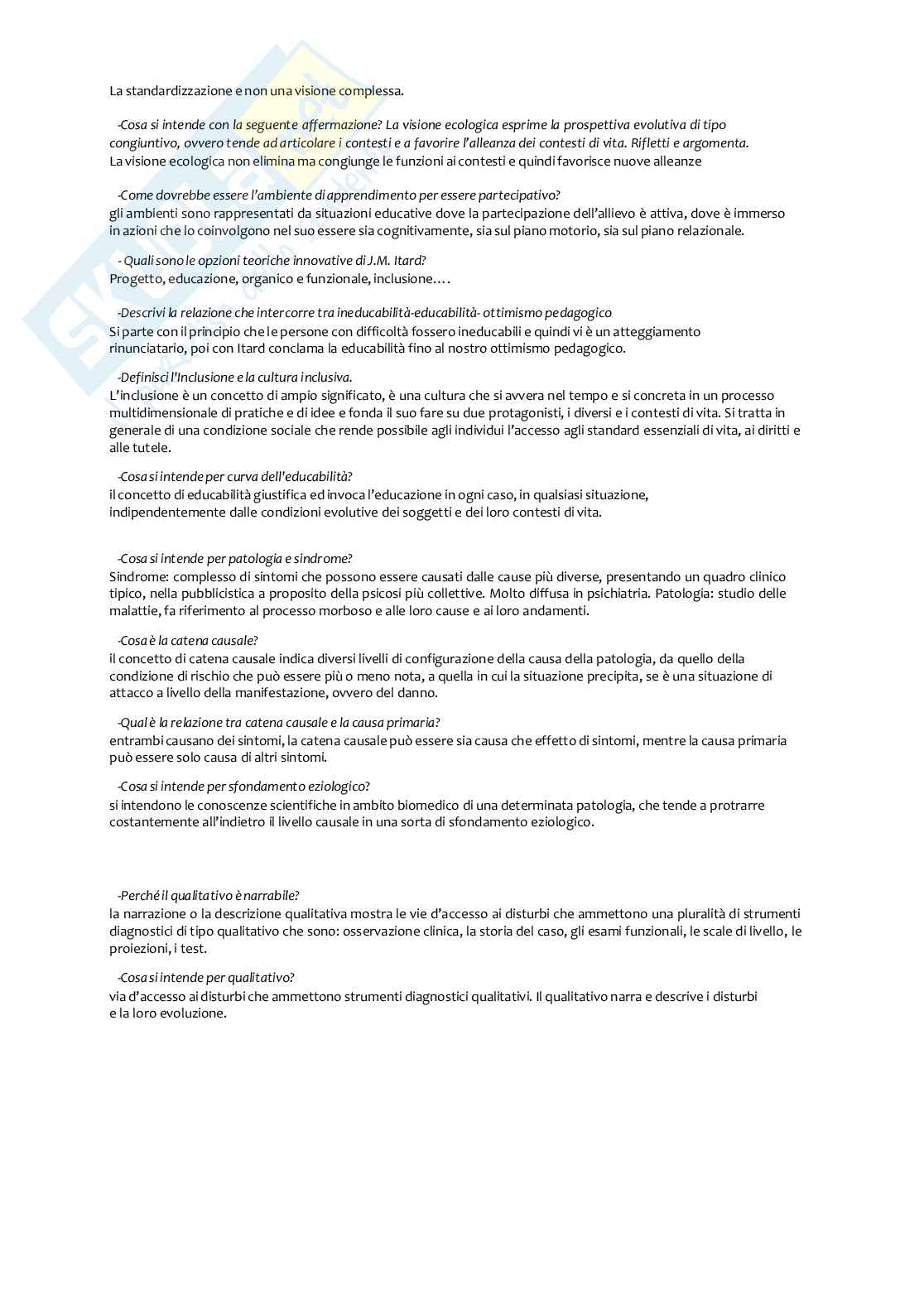 La standardizzazione e non una visione complessa.

-Cosa si intende con la seguente affermazione? La visione ecologica esprime la prospettiva evolutiva di tipo congiuntivo, ovvero tende ad articolare i contesti e a favorire l'alleanza dei contesti di vita. Rifletti e argomenta.
La visione ecologica non elimina ma congiunge le funzioni ai contesti e quindi favorisce nuove alleanze

-Come dovrebbe essere l'ambiente di apprendimento per essere partecipativo?
gli ambienti sono rappresentati da situazioni educative dove la partecipazione dell'allievo è attiva, dove è immerso in azioni che lo coinvolgono nel suo essere sia cognitivamente, sia sul piano motorio, sia sul piano relazionale.

- Quali sono le opzioni teoriche innovative di J.M. Itard?
Progetto, educazione, organico e funzionale, inclusione….

-Descrivi la relazione che intercorre tra ineducabilità-educabilità- ottimismo pedagogico
Si parte con il principio che le persone con difficoltà fossero ineducabili e quindi vi è un atteggiamento rinunciatario, poi con Itard conclama la educabilità fino al nostro ottimismo pedagogico.

-Definisci l'Inclusione e la cultura inclusiva.
L'inclusione è un concetto di ampio significato, è una cultura che si avvera nel tempo e si concreta in un processo multidimensionale di pratiche e di idee e fonda il suo fare su due protagonisti, i diversi e i contesti di vita. Si tratta in generale di una condizione sociale che rende possibile agli individui l'accesso agli standard essenziali di vita, ai diritti e alle tutele.

-Cosa si intende per curva dell'educabilità?
il concetto di educabilità giustifica ed invoca l'educazione in ogni caso, in qualsiasi situazione, indipendentemente dalle condizioni evolutive dei soggetti e dei loro contesti di vita.

-Cosa si intende per patologia e sindrome?
Sindrome: complesso di sintomi che possono essere causati dalle cause più diverse, presentando un quadro clinico tipico, nella pubblicistica a proposito della psicosi più collettive. Molto diffusa in psichiatria. Patologia: studio delle malattie, fa riferimento al processo morboso e alle loro cause e ai loro andamenti.

-Cosa è la catena causale?
il concetto di catena causale indica diversi livelli di configurazione della causa della patologia, da quello della condizione di rischio che può essere più o meno nota, a quella in cui la situazione precipita, se è una situazione di attacco a livello della manifestazione, ovvero del danno.

-Qual è la relazione tra catena causale e la causa primaria?
entrambi causano dei sintomi, la catena causale può essere sia causa che effetto di sintomi, mentre la causa primaria può essere solo causa di altri sintomi.

-Cosa si intende per sfondamento eziologico?
si intendono le conoscenze scientifiche in ambito biomedico di una determinata patologia, che tende a protrarre costantemente all'indietro il livello causale in una sorta di sfondamento eziologico.

-Perché il qualitativo è narrabile?
la narrazione o la descrizione qualitativa mostra le vie d'accesso ai disturbi che ammettono una pluralità di strumenti diagnostici di tipo qualitativo che sono: osservazione clinica, la storia del caso, gli esami funzionali, le scale di livello, le proiezioni, i test.

-Cosa si intende per qualitativo?
via d'accesso ai disturbi che ammettono strumenti diagnostici qualitativi. Il qualitativo narra e descrive i disturbi e la loro evoluzione.